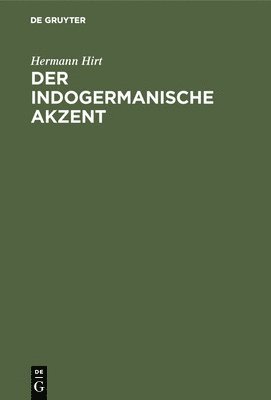 DE GRUYTER

Hermann Hirt

DER INDOGERMANISCHE AKZENT

DE
G